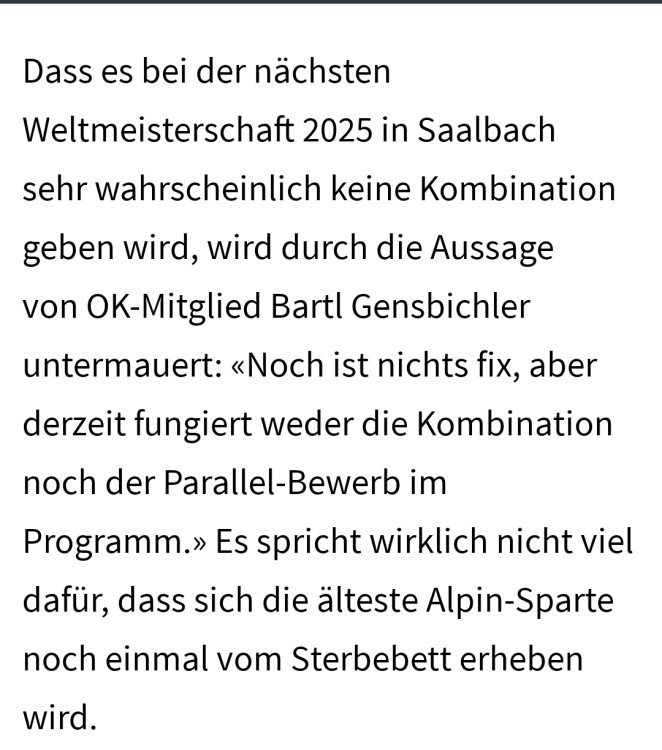 Dass es bei der nächsten Weltmeisterschaft 2025 in Saalbach sehr wahrscheinlich keine Kombination geben wird, wird durch die Aussage von OK-Mitglied Bartl Gensbichler untermauert: «Noch ist nichts fix, aber derzeit fungiert weder die Kombination noch der Parallel-Bewerb im Programm.» Es spricht wirklich nicht viel dafür, dass sich die älteste Alpin-Sparte noch einmal vom Sterbebett erheben wird.